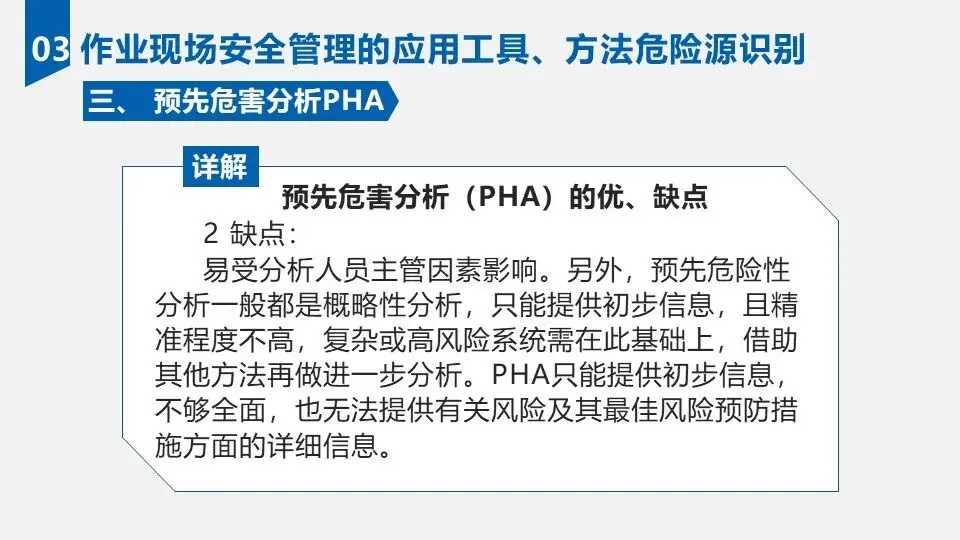 03 作业现场安全管理的应用工具、方法危险源识别

三、 预先危害分析PHA

详解

预先危害分析（PHA）的优、缺点

2 缺点：

易受分析人员主管因素影响。另外，预先危险性分析一般都是概略性分析，只能提供初步信息，且精准程度不高，复杂或高风险系统需在此基础上，借助其他方法再做进一步分析。PHA只能提供初步信息，不够全面，也无法提供有关风险及其最佳风险预防措施方面的详细信息。